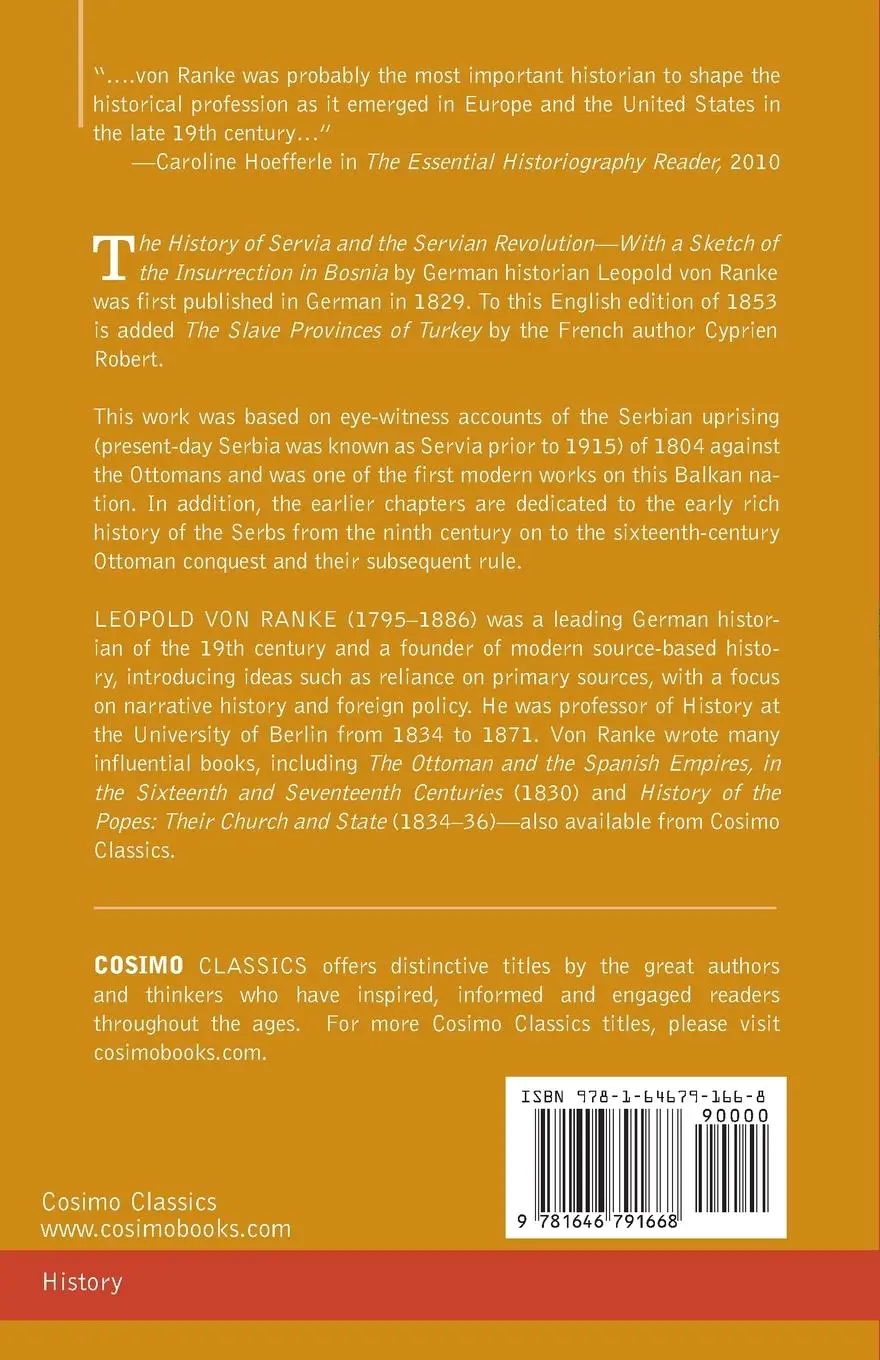 "....von Ranke was probably the most important historian to shape the historical profession as it emerged in Europe and the United States in the late 19th century..."
—Caroline Hoefferle in The Essential Historiography Reader, 2010

The History of Servia and the Servian Revolution—With a Sketch of the Insurrection in Bosnia by German historian Leopold von Ranke was first published in German in 1829. To this English edition of 1853 is added The Slave Provinces of Turkey by the French author Cyprien Robert.

This work was based on eye-witness accounts of the Serbian uprising (present-day Serbia was known as Servia prior to 1915) of 1804 against the Ottomans and was one of the first modern works on this Balkan nation. In addition, the earlier chapters are dedicated to the early rich history of the Serbs from the ninth century on to the sixteenth-century Ottoman conquest and their subsequent rule.

LEOPOLD VON RANKE (1795–1886) was a leading German historian of the 19th century and a founder of modern source-based history, introducing ideas such as reliance on primary sources, with a focus on narrative history and foreign policy. He was professor of History at the University of Berlin from 1834 to 1871. Von Ranke wrote many influential books, including The Ottoman and the Spanish Empires, in the Sixteenth and Seventeenth Centuries (1830) and History of the Popes: Their Church and State (1834–36)—also available from Cosimo Classics.

COSIMO CLASSICS offers distinctive titles by the great authors and thinkers who have inspired, informed and engaged readers throughout the ages. For more Cosimo Classics titles, please visit cosimobooks.com.

ISBN 978-1-64679-166-8
90000
9 781646 791668

Cosimo Classics
www.cosimobooks.com

History